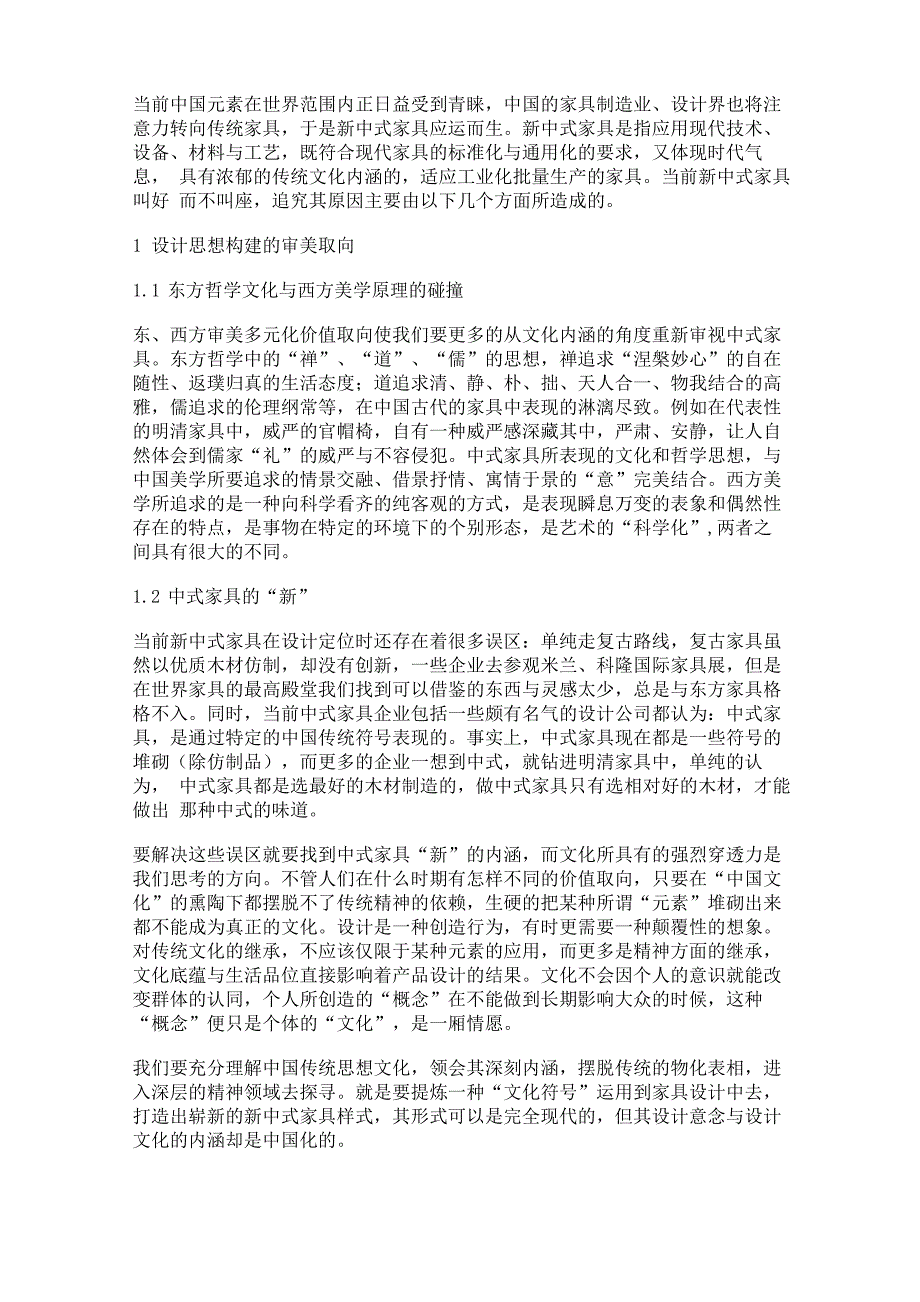 当前中国元素在世界范围内正日益受到青睐，中国的家具制造业、设计界也将注意力转向传统家具，于是新中式家具应运而生。新中式家具是指应用现代技术、设备、材料与工艺，既符合现代家具的标准化与通用化的要求，又体现时代气息， 具有浓郁的传统文化内涵的，适应工业化批量生产的家具。当前新中式家具叫好 而不叫座，追究其原因主要由以下几个方面所造成的。

1 设计思想构建的审美取向

1.1 东方哲学文化与西方美学原理的碰撞

东、西方审美多元化价值取向使我们要更多的从文化内涵的角度重新审视中式家具。东方哲学中的“禅”、“道”、“儒”的思想，禅追求“涅槃妙心”的自在随性、返璞归真的生活态度；道追求清、静、朴、拙、天人合一、物我结合的高雅，儒追求的伦理纲常等，在中国古代的家具中表现的淋漓尽致。例如在代表性的明清家具中，威严的官帽椅，自有一种威严感深藏其中，严肃、安静，让人自然体会到儒家“礼”的威严与不容侵犯。中式家具所表现的文化和哲学思想，与中国美学所要追求的情景交融、借景抒情、寓情于景的“意”完美结合。西方美学所追求的是一种向科学看齐的纯客观的方式，是表现瞬息万变的表象和偶然性存在的特点，是事物在特定的环境下的个别形态，是艺术的“科学化”,两者之间具有很大的不同。

1.2 中式家具的“新”

当前新中式家具在设计定位时还存在着很多误区：单纯走复古路线，复古家具虽然以优质木材仿制，却没有创新，一些企业去参观米兰、科隆国际家具展，但是在世界家具的最高殿堂我们找到可以借鉴的东西与灵感太少，总是与东方家具格格不入。同时，当前中式家具企业包括一些颇有名气的设计公司都认为：中式家具，是通过特定的中国传统符号表现的。事实上，中式家具现在都是一些符号的堆砌（除仿制品），而更多的企业一想到中式，就钻进明清家具中，单纯的认为， 中式家具都是选最好的木材制造的，做中式家具只有选相对好的木材，才能做出 那种中式的味道。

要解决这些误区就要找到中式家具“新”的内涵，而文化所具有的强烈穿透力是我们思考的方向。不管人们在什么时期有怎样不同的价值取向，只要在“中国文化”的熏陶下都摆脱不了传统精神的依赖，生硬的把某种所谓“元素”堆砌出来都不能成为真正的文化。设计是一种创造行为，有时更需要一种颠覆性的想象。对传统文化的继承，不应该仅限于某种元素的应用，而更多是精神方面的继承，文化底蕴与生活品位直接影响着产品设计的结果。文化不会因个人的意识就能改变群体的认同，个人所创造的“概念”在不能做到长期影响大众的时候，这种“概念”便只是个体的“文化”，是一厢情愿。

我们要充分理解中国传统思想文化，领会其深刻内涵，摆脱传统的物化表相，进入深层的精神领域去探寻。就是要提炼一种“文化符号”运用到家具设计中去，打造出崭新的新中式家具样式，其形式可以是完全现代的，但其设计意念与设计文化的内涵却是中国化的。